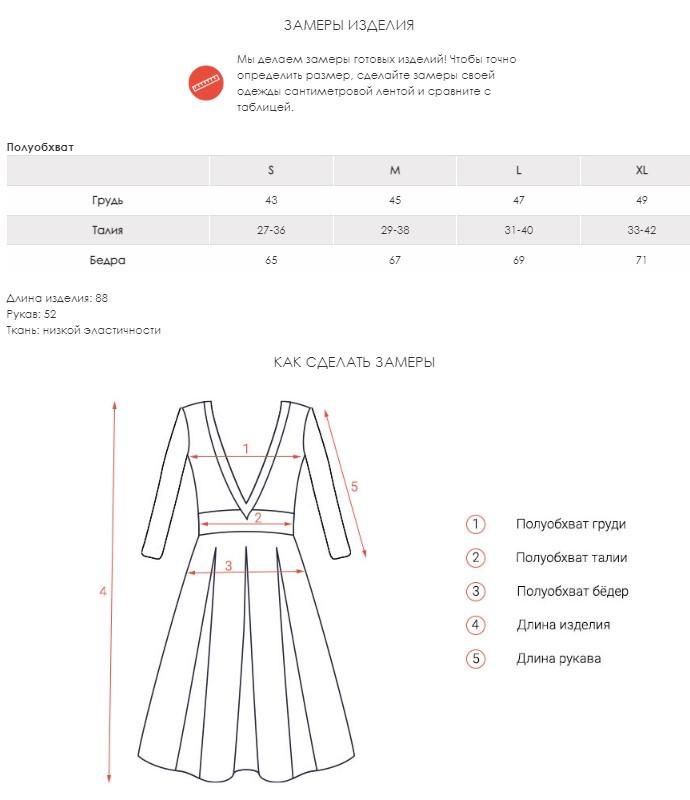 ЗАМЕРЫ ИЗДЕЛИЯ

Мы делаем замеры готовых изделий! Чтобы точно определить размер, сделайте замеры своей одежды сантиметровой лентой и сравните с таблицей.

Полуобхват

| | S | M | L | XL |
|---|---|---|---|---|
| Грудь | 43 | 45 | 47 | 49 |
| Талия | 27-36 | 29-38 | 31-40 | 33-42 |
| Бедра | 65 | 67 | 69 | 71 |

Длина изделия: 88
Рукав: 52
Ткань: низкой эластичности

КАК СДЕЛАТЬ ЗАМЕРЫ

1
2
3
4
5

1 Полуобхват груди
2 Полуобхват талии
3 Полуобхват бёдер
4 Длина изделия
5 Длина рукава